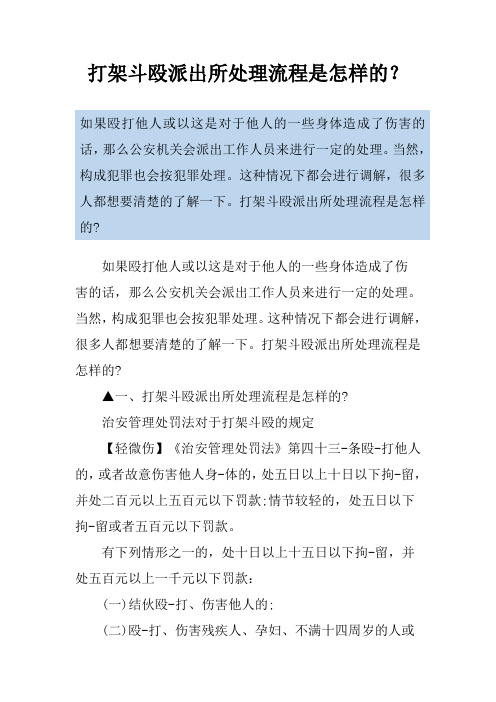 打架斗殴派出所处理流程是怎样的？

如果殴打他人或以这是对于他人的一些身体造成了伤害的话，那么公安机关会派出工作人员来进行一定的处理。当然，构成犯罪也会按犯罪处理。这种情况下都会进行调解，很多人都想要清楚的了解一下。打架斗殴派出所处理流程是怎样的？

如果殴打他人或以这是对于他人的一些身体造成了伤害的话，那么公安机关会派出工作人员来进行一定的处理。当然，构成犯罪也会按犯罪处理。这种情况下都会进行调解，很多人都想要清楚的了解一下。打架斗殴派出所处理流程是怎样的？

▲一、打架斗殴派出所处理流程是怎样的？

治安管理处罚法对于打架斗殴的规定

【轻微伤】《治安管理处罚法》第四十三-条殴-打他人的，或者故意伤害他人身-体的，处五日以上十日以下拘-留，并处二百元以上五百元以下罚款;情节较轻的，处五日以下拘-留或者五百元以下罚款。

有下列情形之一的，处十日以上十五日以下拘-留，并处五百元以上一千元以下罚款：

(一)结伙殴-打、伤害他人的;

(二)殴-打、伤害残疾人、孕妇、不满十四周岁的人或